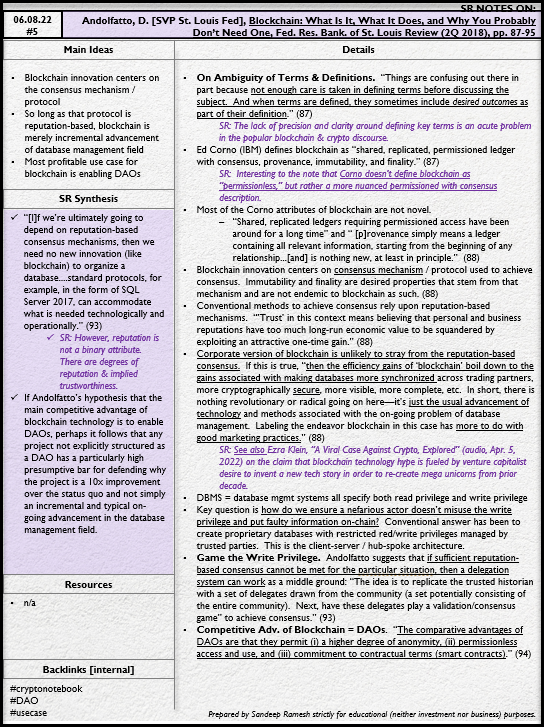 SR NOTES ON:

06.08.22
#5

Andolfatto, D. [SVP St. Louis Fed], Blockchain: What Is It, What It Does, and Why You Probably Don't Need One, Fed. Res. Bank. of St. Louis Review (2Q 2018), pp. 87-95

Main Ideas

- Blockchain innovation centers on the consensus mechanism / protocol
- So long as that protocol is reputation-based, blockchain is merely incremental advancement of database management field
- Most profitable use case for blockchain is enabling DAOs

SR Synthesis

✓ "[I]f we're ultimately going to depend on reputation-based consensus mechanisms, then we need no new innovation (like blockchain) to organize a database....standard protocols, for example, in the form of SQL Server 2017, can accommodate what is needed technologically and operationally." (93)

✓ SR: However, reputation is not a binary attribute. There are degrees of reputation & implied trustworthiness.

✓ If Andolfatto's hypothesis that the main competitive advantage of blockchain technology is to enable DAOs, perhaps it follows that any project not explicitly structured as a DAO has a particularly high presumptive bar for defending why the project is a 10x improvement over the status quo and not simply an incremental and typical on-going advancement in the database management field.

Resources

- n/a

Backlinks [internal]

#cryptonotebook
#DAO
#usecase

Details

- On Ambiguity of Terms & Definitions. "Things are confusing out there in part because not enough care is taken in defining terms before discussing the subject. And when terms are defined, they sometimes include desired outcomes as part of their definition." (87)
  SR: The lack of precision and clarity around defining key terms is an acute problem in the popular blockchain & crypto discourse.
- Ed Corno (IBM) defines blockchain as "shared, replicated, permissioned ledger with consensus, provenance, immutability, and finality." (87)
  SR: Interesting to the note that Corno doesn't define blockchain as "permissionless," but rather a more nuanced permissioned with consensus description.
- Most of the Corno attributes of blockchain are not novel.
  – "Shared, replicated ledgers requiring permissioned access have been around for a long time" and " [p]rovenance simply means a ledger containing all relevant information, starting from the beginning of any relationship...[and] is nothing new, at least in principle." (88)
- Blockchain innovation centers on consensus mechanism / protocol used to achieve consensus. Immutability and finality are desired properties that stem from that mechanism and are not endemic to blockchain as such. (88)
- Conventional methods to achieve consensus rely upon reputation-based mechanisms. "'Trust' in this context means believing that personal and business reputations have too much long-run economic value to be squandered by exploiting an attractive one-time gain." (88)
- Corporate version of blockchain is unlikely to stray from the reputation-based consensus. If this is true, "then the efficiency gains of 'blockchain' boil down to the gains associated with making databases more synchronized across trading partners, more cryptographically secure, more visible, more complete, etc. In short, there is nothing revolutionary or radical going on here—it's just the usual advancement of technology and methods associated with the on-going problem of database management. Labeling the endeavor blockchain in this case has more to do with good marketing practices." (88)
  SR: See also Ezra Klein, "A Viral Case Against Crypto, Explored" (audio, Apr. 5, 2022) on the claim that blockchain technology hype is fueled by venture capitalist desire to invent a new tech story in order to re-create mega unicorns from prior decade.
- DBMS = database mgmt systems all specify both read privilege and write privilege
- Key question is how do we ensure a nefarious actor doesn't misuse the write privilege and put faulty information on-chain? Conventional answer has been to create proprietary databases with restricted red/write privileges managed by trusted parties. This is the client-server / hub-spoke architecture.
- Game the Write Privilege. Andolfatto suggests that if sufficient reputation-based consensus cannot be met for the particular situation, then a delegation system can work as a middle ground: "The idea is to replicate the trusted historian with a set of delegates drawn from the community (a set potentially consisting of the entire community). Next, have these delegates play a validation/consensus game" to achieve consensus." (93)
- Competitive Adv. of Blockchain = DAOs. "The comparative advantages of DAOs are that they permit (i) a higher degree of anonymity, (ii) permissionless access and use, and (iii) commitment to contractual terms (smart contracts)." (94)

Prepared by Sandeep Ramesh strictly for educational (neither investment nor business) purposes.